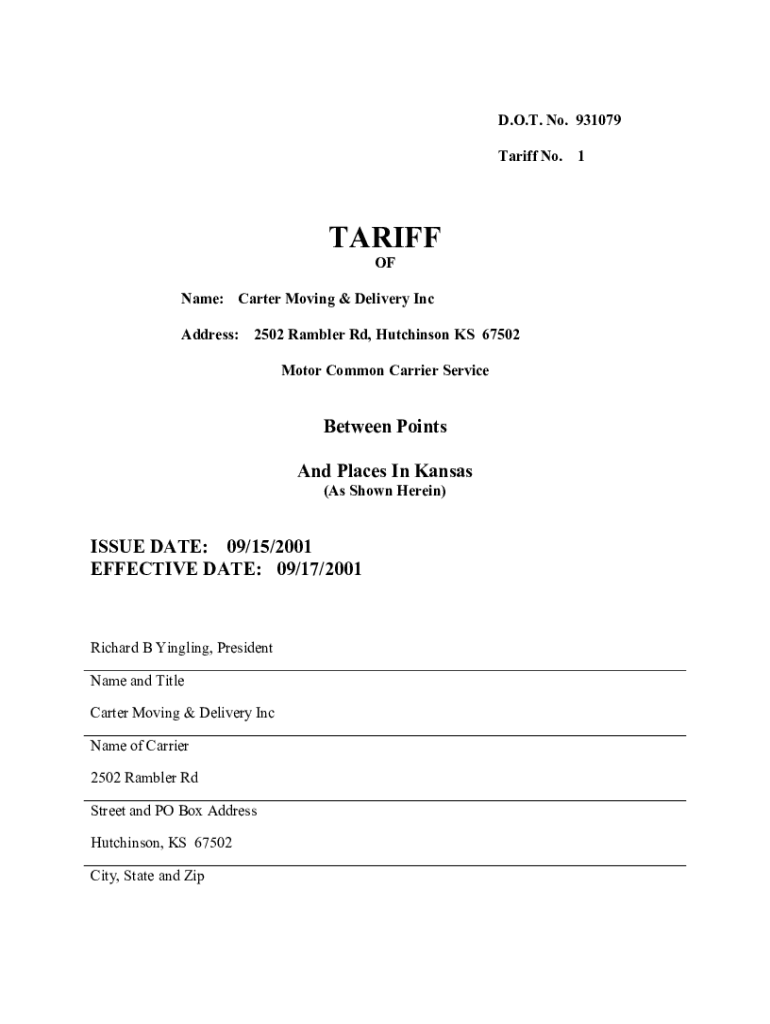 D.O.T. No. 931079

Tariff No. 1

TARIFF

OF

Name: Carter Moving & Delivery Inc

Address: 2502 Rambler Rd, Hutchinson KS 67502

Motor Common Carrier Service

Between Points

And Places In Kansas

(As Shown Herein)

ISSUE DATE: 09/15/2001

EFFECTIVE DATE: 09/17/2001

Richard B Yingling, President

Name and Title

Carter Moving & Delivery Inc

Name of Carrier

2502 Rambler Rd

Street and PO Box Address

Hutchinson, KS 67502

City, State and Zip